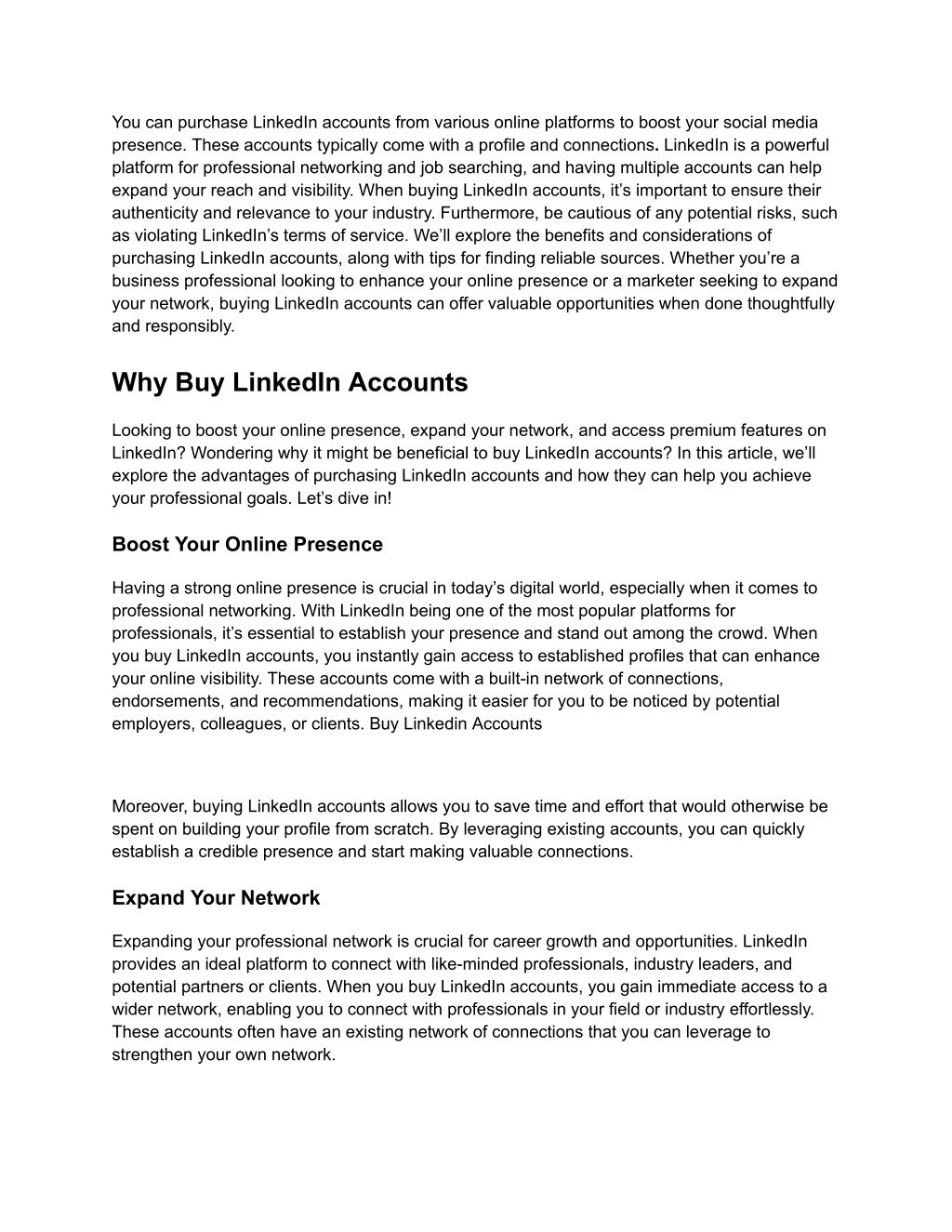 You can purchase LinkedIn accounts from various online platforms to boost your social media presence. These accounts typically come with a profile and connections. LinkedIn is a powerful platform for professional networking and job searching, and having multiple accounts can help expand your reach and visibility. When buying LinkedIn accounts, it's important to ensure their authenticity and relevance to your industry. Furthermore, be cautious of any potential risks, such as violating LinkedIn's terms of service. We'll explore the benefits and considerations of purchasing LinkedIn accounts, along with tips for finding reliable sources. Whether you're a business professional looking to enhance your online presence or a marketer seeking to expand your network, buying LinkedIn accounts can offer valuable opportunities when done thoughtfully and responsibly.

Why Buy LinkedIn Accounts

Looking to boost your online presence, expand your network, and access premium features on LinkedIn? Wondering why it might be beneficial to buy LinkedIn accounts? In this article, we'll explore the advantages of purchasing LinkedIn accounts and how they can help you achieve your professional goals. Let's dive in!

Boost Your Online Presence

Having a strong online presence is crucial in today's digital world, especially when it comes to professional networking. With LinkedIn being one of the most popular platforms for professionals, it's essential to establish your presence and stand out among the crowd. When you buy LinkedIn accounts, you instantly gain access to established profiles that can enhance your online visibility. These accounts come with a built-in network of connections, endorsements, and recommendations, making it easier for you to be noticed by potential employers, colleagues, or clients. Buy Linkedin Accounts

Moreover, buying LinkedIn accounts allows you to save time and effort that would otherwise be spent on building your profile from scratch. By leveraging existing accounts, you can quickly establish a credible presence and start making valuable connections.

Expand Your Network

Expanding your professional network is crucial for career growth and opportunities. LinkedIn provides an ideal platform to connect with like-minded professionals, industry leaders, and potential partners or clients. When you buy LinkedIn accounts, you gain immediate access to a wider network, enabling you to connect with professionals in your field or industry effortlessly. These accounts often have an existing network of connections that you can leverage to strengthen your own network.